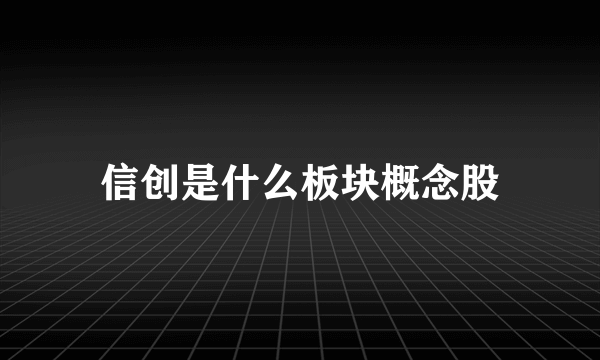 信创是什么板块概念股